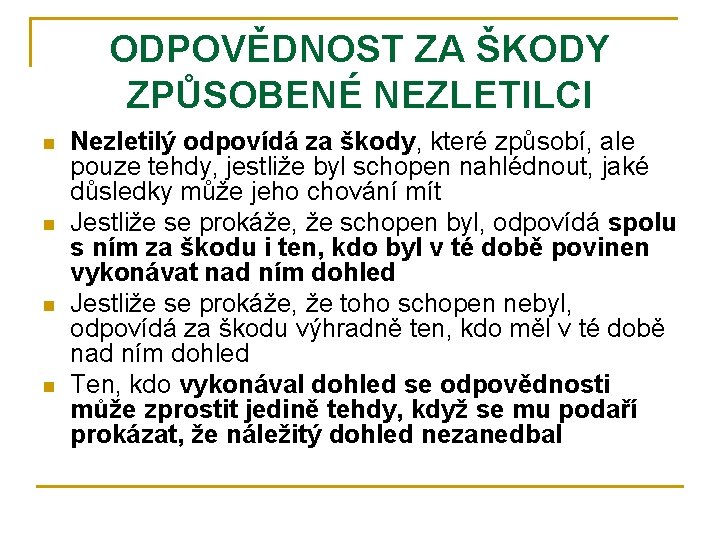 ODPOVĚDNOST ZA ŠKODY ZPŮSOBENÉ NEZLETILCI

Nezletilý odpovídá za škody, které způsobí, ale pouze tehdy, jestliže byl schopen nahlédnout, jaké důsledky může jeho chování mít

Jestliže se prokáže, že schopen byl, odpovídá spolu s ním za škodu i ten, kdo byl v té době povinen vykonávat nad ním dohled

Jestliže se prokáže, že toho schopen nebyl, odpovídá za škodu výhradně ten, kdo měl v té době nad ním dohled

Ten, kdo vykonával dohled se odpovědnosti může zprostit jedině tehdy, když se mu podaří prokázat, že náležitý dohled nezanedbal